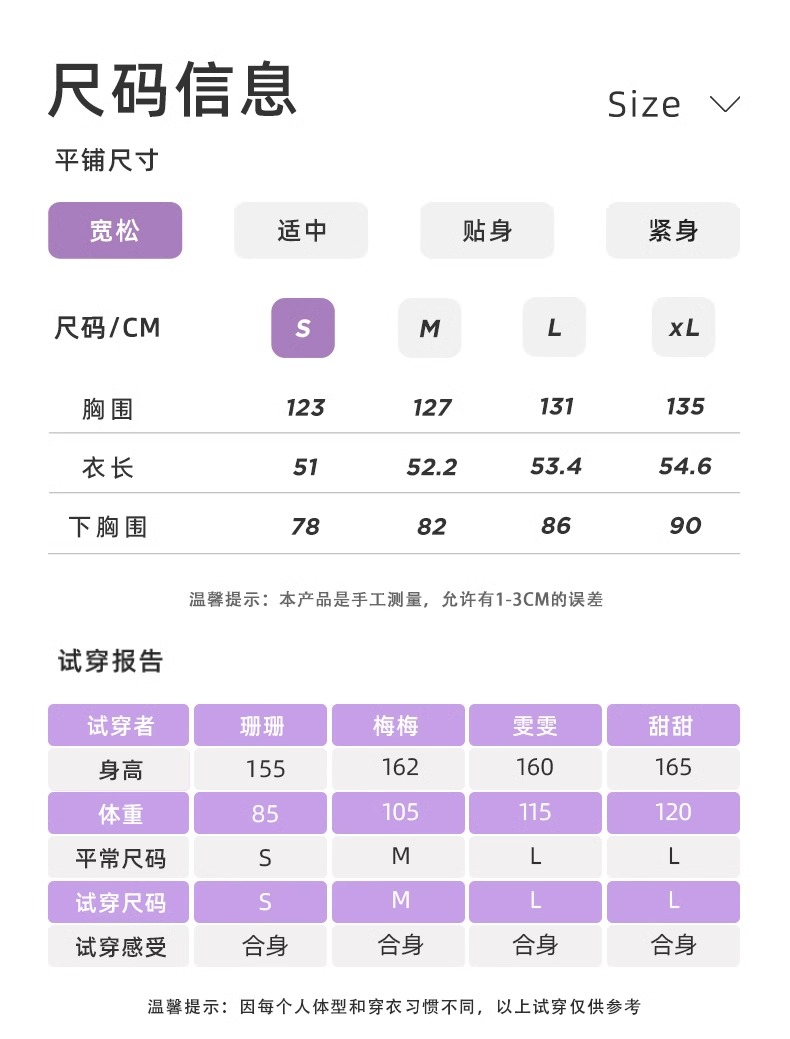 尺码信息

Size

平铺尺寸

宽松 适中 贴身 紧身

| 尺码/CM | S | M | L | xL |
|---|---|---|---|---|
| 胸围 | 123 | 127 | 131 | 135 |
| 衣长 | 51 | 52.2 | 53.4 | 54.6 |
| 下胸围 | 78 | 82 | 86 | 90 |

温馨提示：本产品是手工测量，允许有1-3CM的误差

试穿报告

| 试穿者 | 珊珊 | 梅梅 | 雯雯 | 甜甜 |
|---|---|---|---|---|
| 身高 | 155 | 162 | 160 | 165 |
| 体重 | 85 | 105 | 115 | 120 |
| 平常尺码 | S | M | L | L |
| 试穿尺码 | S | M | L | L |
| 试穿感受 | 合身 | 合身 | 合身 | 合身 |

温馨提示：因每个人体型和穿衣习惯不同，以上试穿仅供参考